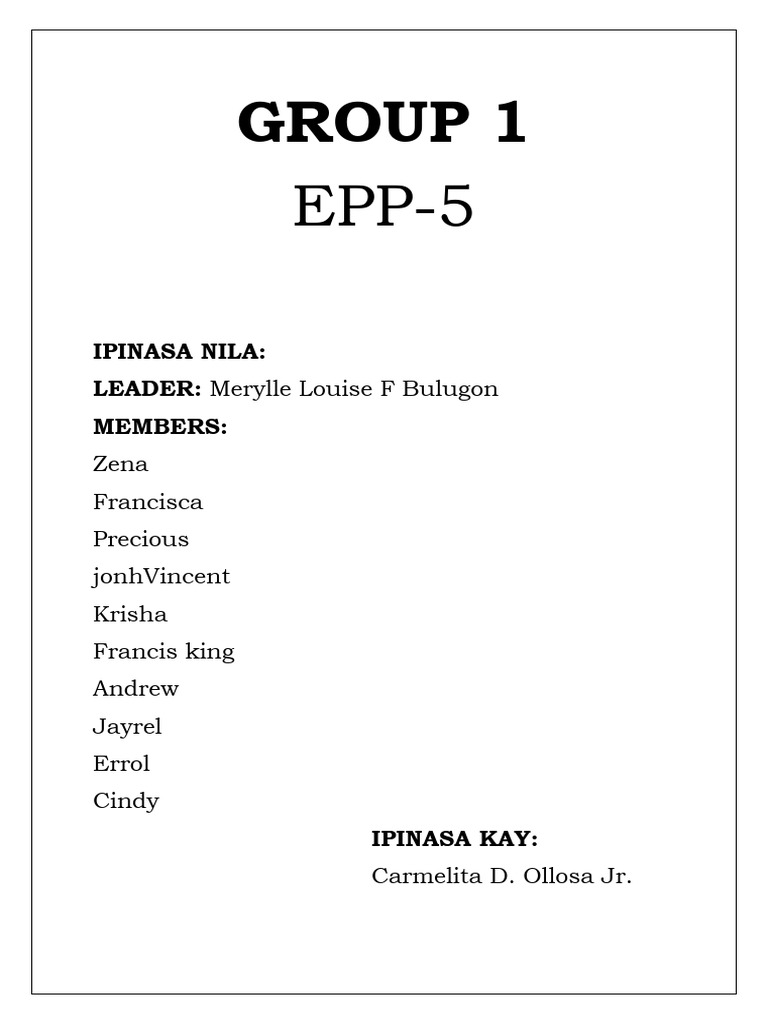 GROUP 1
EPP-5

IPINASA NILA:
LEADER: Merylle Louise F Bulugon
MEMBERS:
Zena
Francisca
Precious
jonhVincent
Krisha
Francis king
Andrew
Jayrel
Errol
Cindy

IPINASA KAY:
Carmelita D. Ollosa Jr.